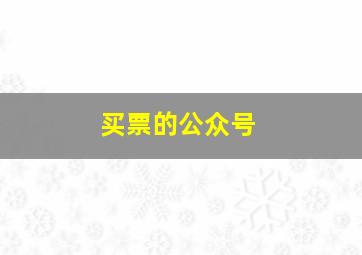 买票的公众号